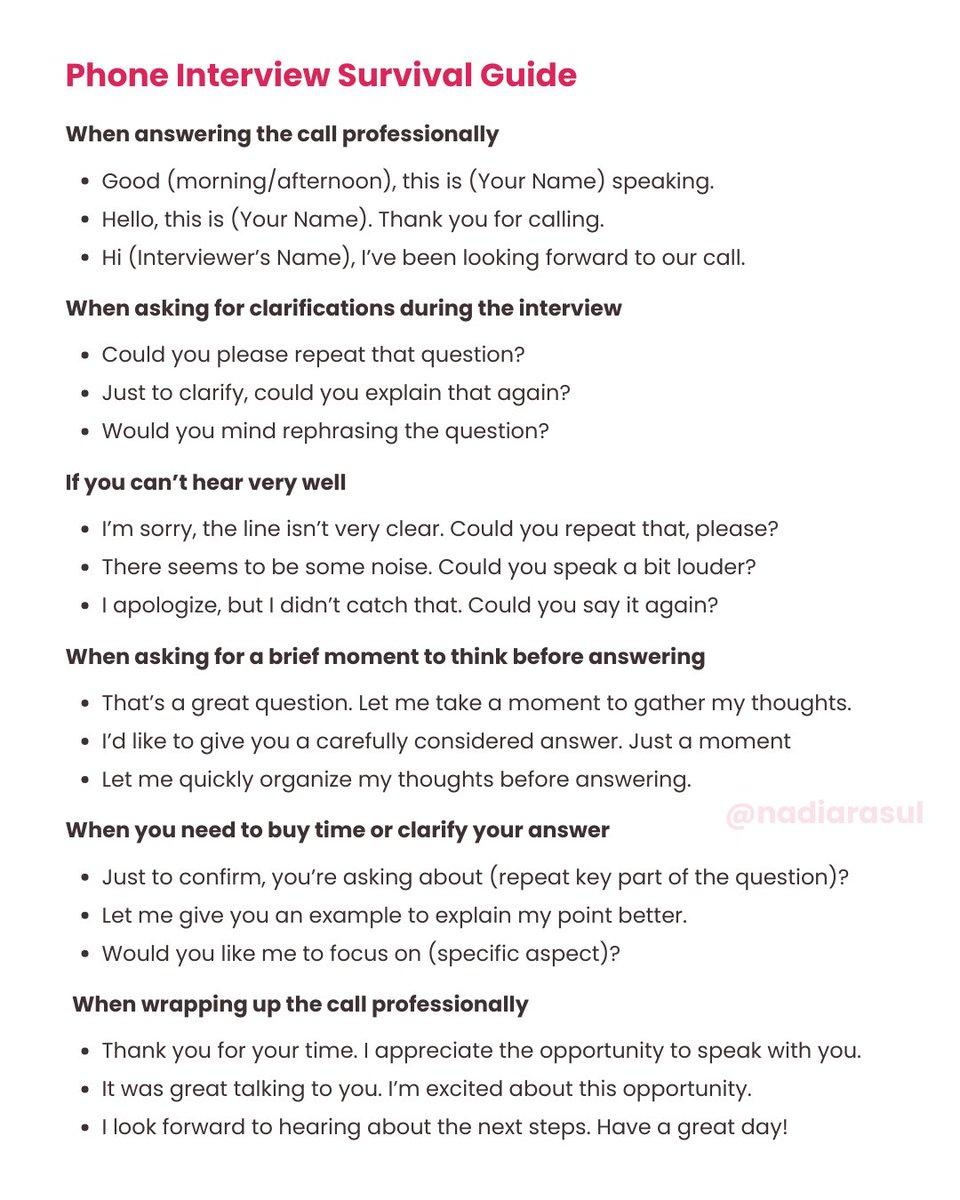 Phone Interview Survival Guide

When answering the call professionally

- Good (morning/afternoon), this is (Your Name) speaking.
- Hello, this is (Your Name). Thank you for calling.
- Hi (Interviewer's Name), I've been looking forward to our call.

When asking for clarifications during the interview

- Could you please repeat that question?
- Just to clarify, could you explain that again?
- Would you mind rephrasing the question?

If you can't hear very well

- I'm sorry, the line isn't very clear. Could you repeat that, please?
- There seems to be some noise. Could you speak a bit louder?
- I apologize, but I didn't catch that. Could you say it again?

When asking for a brief moment to think before answering

- That's a great question. Let me take a moment to gather my thoughts.
- I'd like to give you a carefully considered answer. Just a moment
- Let me quickly organize my thoughts before answering.

@nadiarasul

When you need to buy time or clarify your answer

- Just to confirm, you're asking about (repeat key part of the question)?
- Let me give you an example to explain my point better.
- Would you like me to focus on (specific aspect)?

When wrapping up the call professionally

- Thank you for your time. I appreciate the opportunity to speak with you.
- It was great talking to you. I'm excited about this opportunity.
- I look forward to hearing about the next steps. Have a great day!